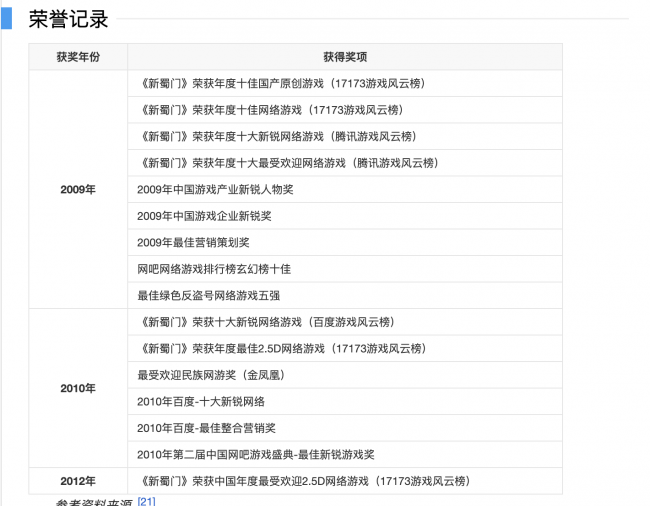 荣誉记录

| 获奖年份 | 获得奖项 |
|---|---|
| 2009年 | 《新蜀门》荣获年度十佳国产原创游戏（17173游戏风云榜） |
| | 《新蜀门》荣获年度十佳网络游戏（17173游戏风云榜） |
| | 《新蜀门》荣获年度十大新锐网络游戏（腾讯游戏风云榜） |
| | 《新蜀门》荣获年度十大最受欢迎网络游戏（腾讯游戏风云榜） |
| | 2009年中国游戏产业新锐人物奖 |
| | 2009年中国游戏企业新锐奖 |
| | 2009年最佳营销策划奖 |
| | 网吧网络游戏排行榜玄幻榜十佳 |
| | 最佳绿色反盗号网络游戏五强 |
| 2010年 | 《新蜀门》荣获十大新锐网络游戏（百度游戏风云榜） |
| | 《新蜀门》荣获年度最佳2.5D网络游戏（17173游戏风云榜） |
| | 最受欢迎民族网游奖（金凤凰） |
| | 2010年百度-十大新锐网络 |
| | 2010年百度-最佳整合营销奖 |
| | 2010年第二届中国网吧游戏盛典-最佳新锐游戏奖 |
| 2012年 | 《新蜀门》荣获中国年度最受欢迎2.5D网络游戏（17173游戏风云榜） |

参考资料来源 [21]